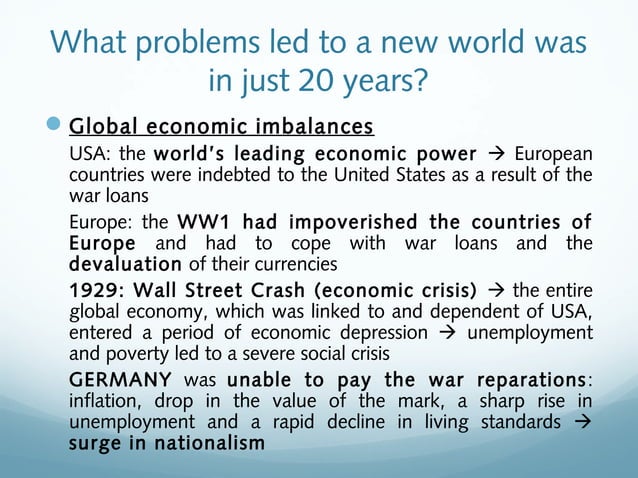 What problems led to a new world was in just 20 years?

Global economic imbalances

USA: the world's leading economic power → European countries were indebted to the United States as a result of the war loans

Europe: the WW1 had impoverished the countries of Europe and had to cope with war loans and the devaluation of their currencies

1929: Wall Street Crash (economic crisis) → the entire global economy, which was linked to and dependent of USA, entered a period of economic depression → unemployment and poverty led to a severe social crisis

GERMANY was unable to pay the war reparations: inflation, drop in the value of the mark, a sharp rise in unemployment and a rapid decline in living standards → surge in nationalism